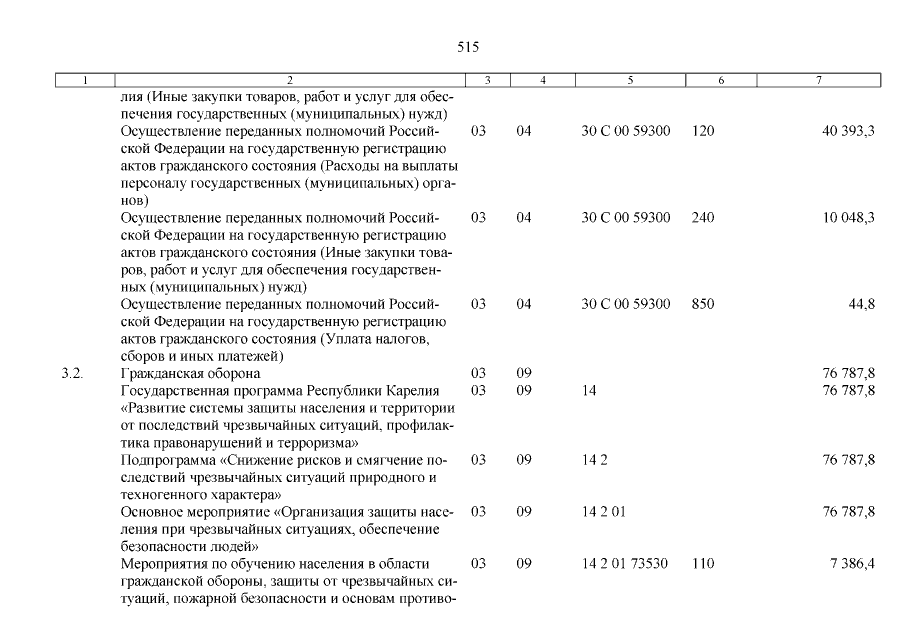 515

| 1 | 2 | 3 | 4 | 5 | 6 | 7 |
|---|---|---|---|---|---|---|
| | лия (Иные закупки товаров, работ и услуг для обеспечения государственных (муниципальных) нужд) | | | | | |
| | Осуществление переданных полномочий Российской Федерации на государственную регистрацию актов гражданского состояния (Расходы на выплаты персоналу государственных (муниципальных) органов) | 03 | 04 | 30 С 00 59300 | 120 | 40 393,3 |
| | Осуществление переданных полномочий Российской Федерации на государственную регистрацию актов гражданского состояния (Иные закупки товаров, работ и услуг для обеспечения государственных (муниципальных) нужд) | 03 | 04 | 30 С 00 59300 | 240 | 10 048,3 |
| | Осуществление переданных полномочий Российской Федерации на государственную регистрацию актов гражданского состояния (Уплата налогов, сборов и иных платежей) | 03 | 04 | 30 С 00 59300 | 850 | 44,8 |
| 3.2. | Гражданская оборона | 03 | 09 | | | 76 787,8 |
| | Государственная программа Республики Карелия «Развитие системы защиты населения и территории от последствий чрезвычайных ситуаций, профилактика правонарушений и терроризма» | 03 | 09 | 14 | | 76 787,8 |
| | Подпрограмма «Снижение рисков и смягчение последствий чрезвычайных ситуаций природного и техногенного характера» | 03 | 09 | 14 2 | | 76 787,8 |
| | Основное мероприятие «Организация защиты населения при чрезвычайных ситуациях, обеспечение безопасности людей» | 03 | 09 | 14 2 01 | | 76 787,8 |
| | Мероприятия по обучению населения в области гражданской обороны, защиты от чрезвычайных ситуаций, пожарной безопасности и основам противо- | 03 | 09 | 14 2 01 73530 | 110 | 7 386,4 |